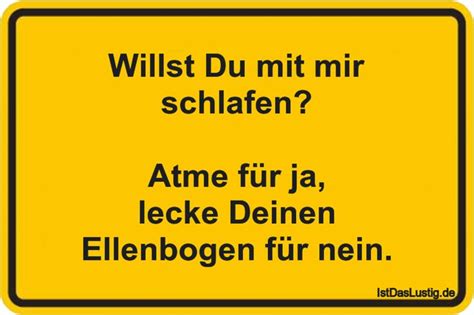 Willst Du mit mir schlafen?

Atme für ja, lecke Deinen Ellenbogen für nein.

IstDasLustig.de